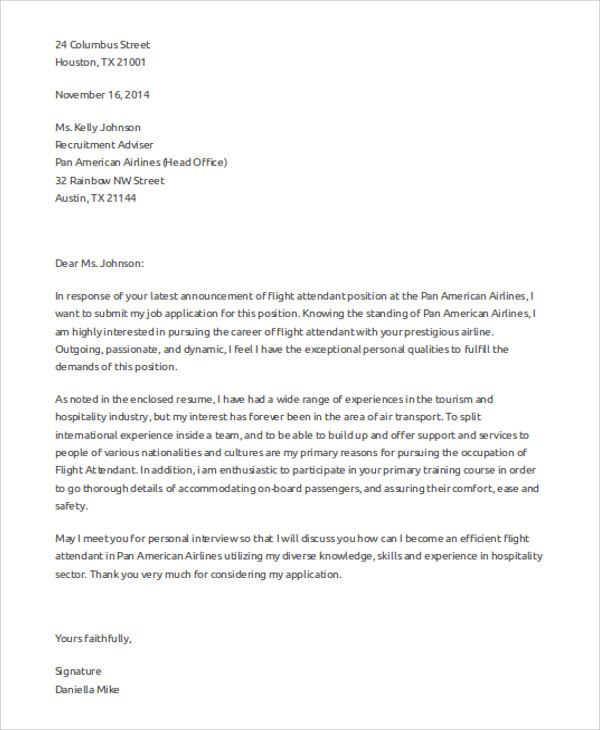 24 Columbus Street
Houston, TX 21001

November 16, 2014

Ms. Kelly Johnson
Recruitment Adviser
Pan American Airlines (Head Office)
32 Rainbow NW Street
Austin, TX 21144

Dear Ms. Johnson:

In response of your latest announcement of flight attendant position at the Pan American Airlines, I want to submit my job application for this position. Knowing the standing of Pan American Airlines, I am highly interested in pursuing the career of flight attendant with your prestigious airline. Outgoing, passionate, and dynamic, I feel I have the exceptional personal qualities to fulfill the demands of this position.

As noted in the enclosed resume, I have had a wide range of experiences in the tourism and hospitality industry, but my interest has forever been in the area of air transport. To split international experience inside a team, and to be able to build up and offer support and services to people of various nationalities and cultures are my primary reasons for pursuing the occupation of Flight Attendant. In addition, i am enthusiastic to participate in your primary training course in order to go thorough details of accommodating on-board passengers, and assuring their comfort, ease and safety.

May I meet you for personal interview so that I will discuss you how can I become an efficient flight attendant in Pan American Airlines utilizing my diverse knowledge, skills and experience in hospitality sector. Thank you very much for considering my application.

Yours faithfully,

Signature
Daniella Mike